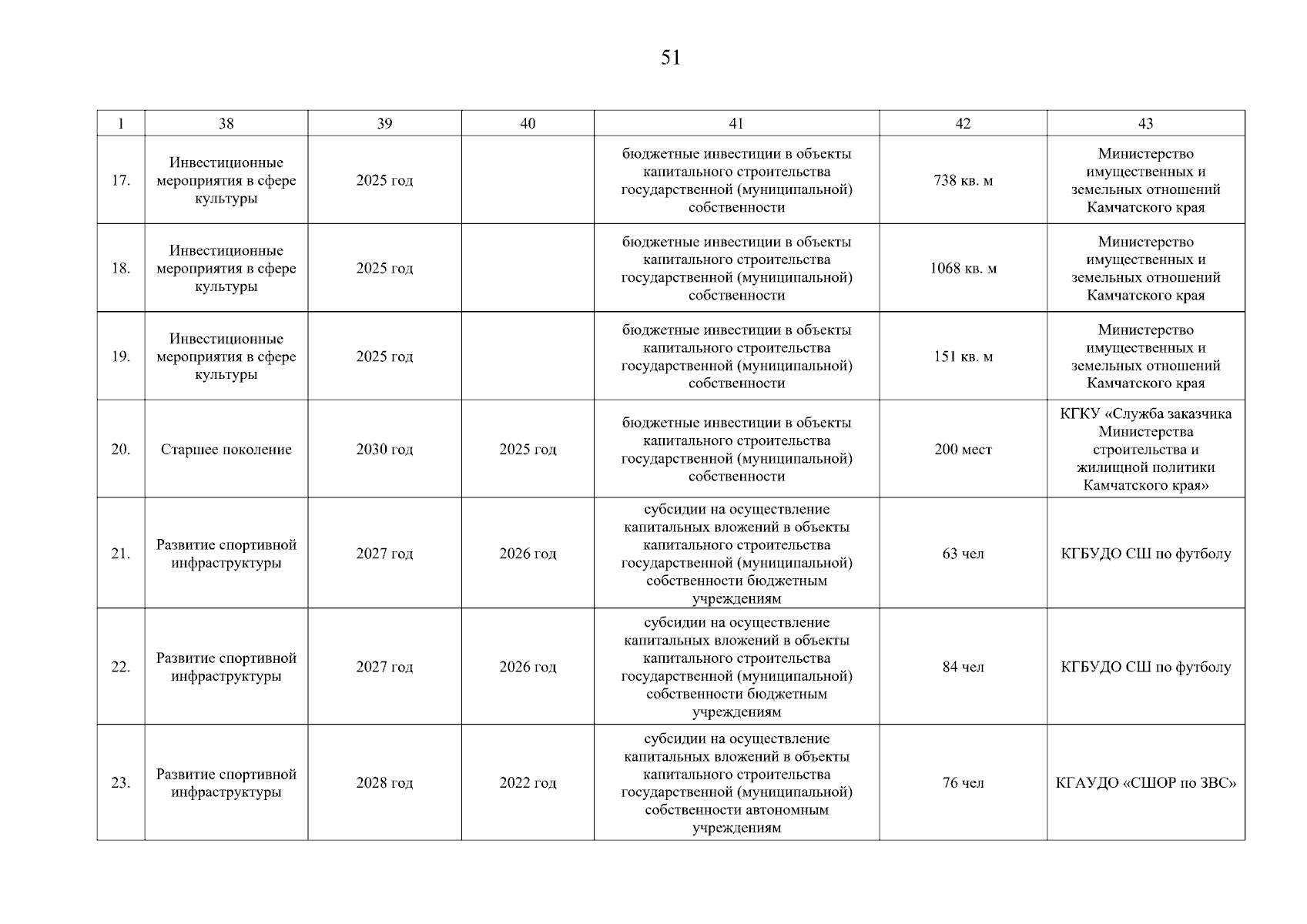 51

| 1 | 38 | 39 | 40 | 41 | 42 | 43 |
|---|---|---|---|---|---|---|
| 17. | Инвестиционные мероприятия в сфере культуры | 2025 год | | бюджетные инвестиции в объекты капитального строительства государственной (муниципальной) собственности | 738 кв. м | Министерство имущественных и земельных отношений Камчатского края |
| 18. | Инвестиционные мероприятия в сфере культуры | 2025 год | | бюджетные инвестиции в объекты капитального строительства государственной (муниципальной) собственности | 1068 кв. м | Министерство имущественных и земельных отношений Камчатского края |
| 19. | Инвестиционные мероприятия в сфере культуры | 2025 год | | бюджетные инвестиции в объекты капитального строительства государственной (муниципальной) собственности | 151 кв. м | Министерство имущественных и земельных отношений Камчатского края |
| 20. | Старшее поколение | 2030 год | 2025 год | бюджетные инвестиции в объекты капитального строительства государственной (муниципальной) собственности | 200 мест | КГКУ «Служба заказчика Министерства строительства и жилищной политики Камчатского края» |
| 21. | Развитие спортивной инфраструктуры | 2027 год | 2026 год | субсидии на осуществление капитальных вложений в объекты капитального строительства государственной (муниципальной) собственности бюджетным учреждениям | 63 чел | КГБУДО СШ по футболу |
| 22. | Развитие спортивной инфраструктуры | 2027 год | 2026 год | субсидии на осуществление капитальных вложений в объекты капитального строительства государственной (муниципальной) собственности бюджетным учреждениям | 84 чел | КГБУДО СШ по футболу |
| 23. | Развитие спортивной инфраструктуры | 2028 год | 2022 год | субсидии на осуществление капитальных вложений в объекты капитального строительства государственной (муниципальной) собственности автономным учреждениям | 76 чел | КГАУДО «СШОР по ЗВС» |